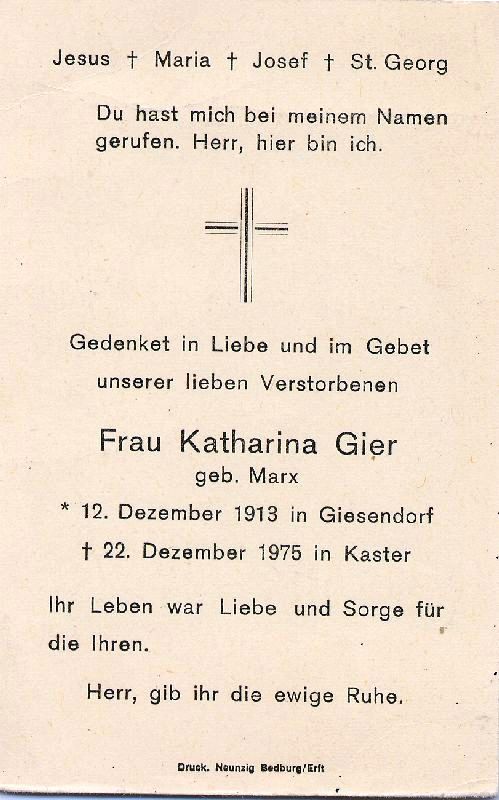 Jesus † Maria † Josef † St. Georg

Du hast mich bei meinem Namen gerufen. Herr, hier bin ich.

Gedenket in Liebe und im Gebet unserer lieben Verstorbenen

Frau Katharina Gier
geb. Marx
* 12. Dezember 1913 in Giesendorf
† 22. Dezember 1975 in Kaster

Ihr Leben war Liebe und Sorge für die Ihren.

Herr, gib ihr die ewige Ruhe.

Druck. Neunzig Bedburg/Erft